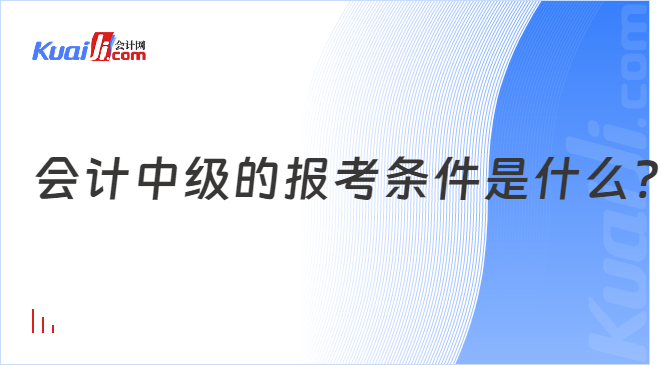 Kuaiji 会计网 .com

会计中级的报考条件是什么?

Kuaiji.com